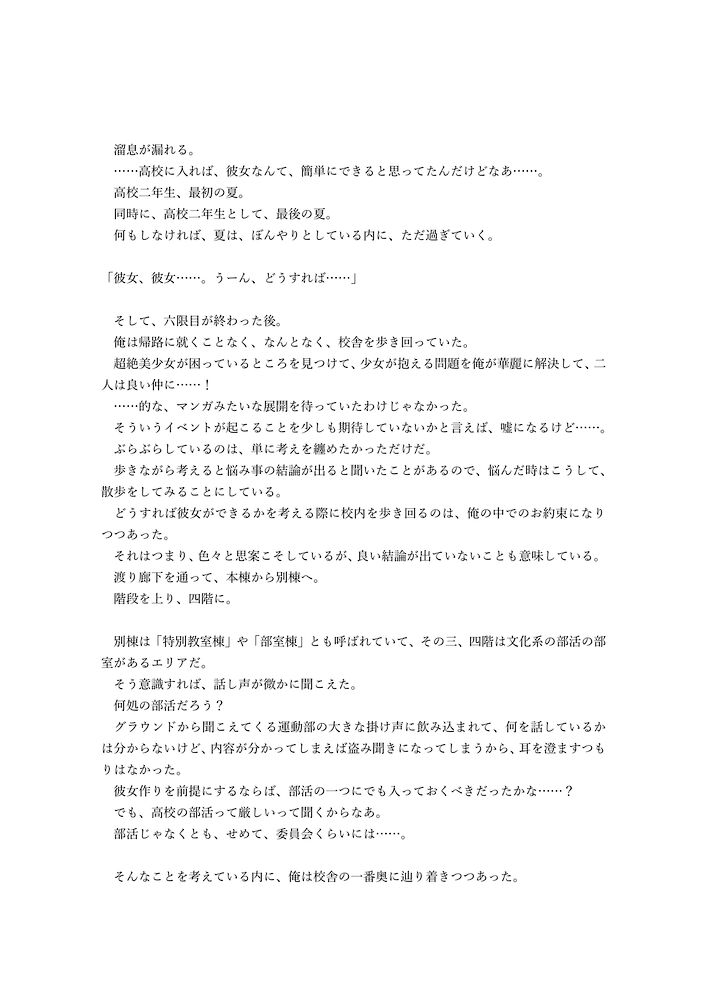 溜息が漏れる。
……高校に入れば、彼女なんて、簡単にできると思ってたんだけどなあ……。
高校二年生、最初の夏。
同時に、高校二年生として、最後の夏。
何もしなければ、夏は、ぼんやりとしている内に、ただ過ぎていく。

「彼女、彼女……。うーん、どうすれば……」

そして、六限目が終わった後。
俺は帰路に就くことなく、なんとなく、校舎を歩き回っていた。
超絶美少女が困っているところを見つけて、少女が抱える問題を俺が華麗に解決して、二人は良い仲に……！
……的な、マンガみたいな展開を待っていたわけじゃなかった。
そういうイベントが起こることを少しも期待していないかと言えば、嘘になるけど……。
ぶらぶらしているのは、単に考えを纏めたかっただけだ。
歩きながら考えると悩み事の結論が出ると聞いたことがあるので、悩んだ時はこうして、散歩をしてみることにしている。
どうすれば彼女ができるかを考える際に校内を歩き回るのは、俺の中でのお約束になりつつあった。
それはつまり、色々と思案こそしているが、良い結論が出ていないことも意味している。
渡り廊下を通って、本棟から別棟へ。
階段を上り、四階に。

別棟は「特別教室棟」や「部室棟」とも呼ばれていて、その三、四階は文化系の部活の部室があるエリアだ。
そう意識すれば、話し声が微かに聞こえた。
何処の部活だろう？
グラウンドから聞こえてくる運動部の大きな掛け声に飲み込まれて、何を話しているかは分からないけど、内容が分かってしまえば盗み聞きになってしまうから、耳を澄ますつもりはなかった。
彼女作りを前提にするならば、部活の一つにでも入っておくべきだったかな……？
でも、高校の部活って厳しいって聞くからなあ。
部活じゃなくとも、せめて、委員会くらいには……。

そんなことを考えている内に、俺は校舎の一番奥に辿り着きつつあった。